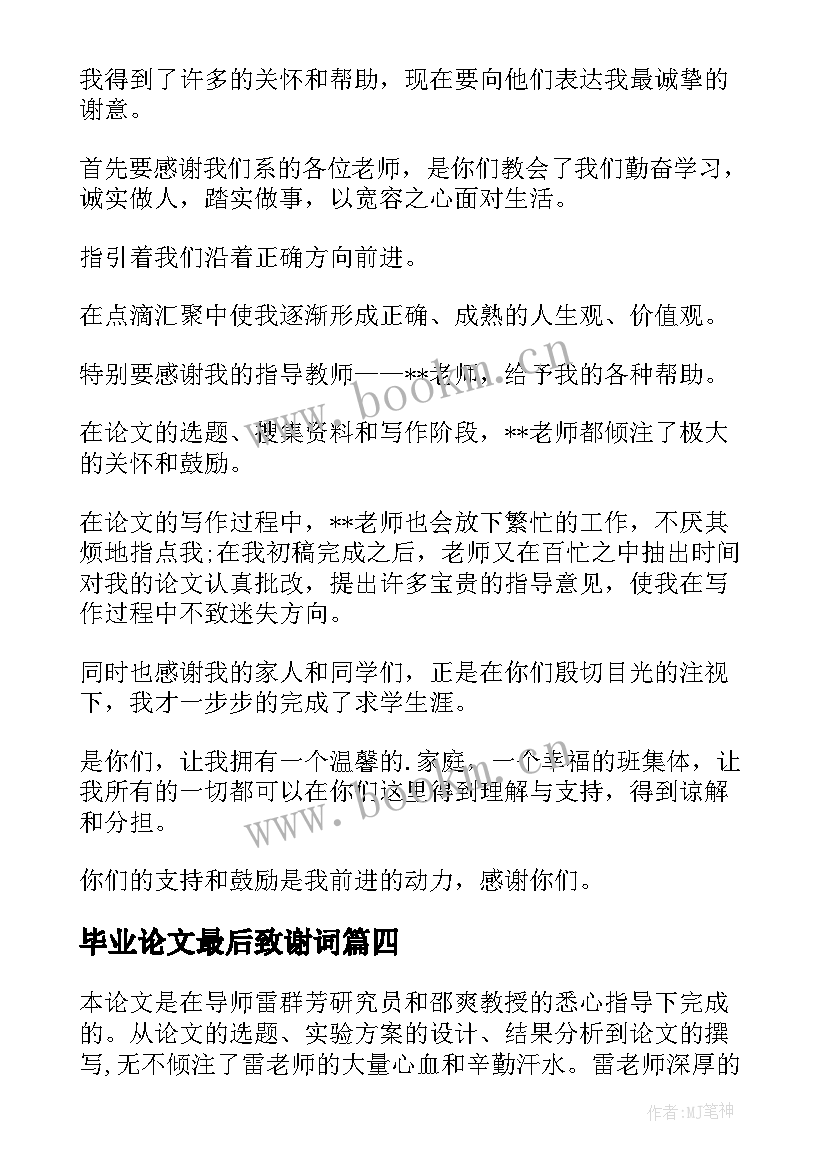 我得到了许多的关怀和帮助，现在要向他们表达我最诚挚的谢意。

首先要感谢我们系的各位老师，是你们教会了我们勤奋学习，诚实做人，踏实做事，以宽容之心面对生活。

指引着我们沿着正确方向前进。

在点滴汇聚中使我逐渐形成正确、成熟的人生观、价值观。

特别要感谢我的指导教师——**老师，给予我的各种帮助。

在论文的选题、搜集资料和写作阶段，**老师都倾注了极大的关怀和鼓励。

在论文的写作过程中，**老师也会放下繁忙的工作，不厌其烦地指点我;在我初稿完成之后，老师又在百忙之中抽出时间对我的论文认真批改，提出许多宝贵的指导意见，使我在写作过程中不致迷失方向。

同时也感谢我的家人和同学们，正是在你们殷切目光的注视下，我才一步步的完成了求学生涯。

是你们，让我拥有一个温馨的.家庭，一个幸福的班集体，让我所有的一切都可以在你们这里得到理解与支持，得到谅解和分担。

你们的支持和鼓励是我前进的动力，感谢你们。

毕业论文最后致谢词篇四

本论文是在导师雷群芳研究员和邵爽教授的悉心指导下完成的。从论文的选题、实验方案的设计、结果分析到论文的撰写,无不倾注了雷老师的大量心血和辛勤汗水。雷老师深厚的

www.bookm.cn

www.bookm.cn

作者:MJ笔神